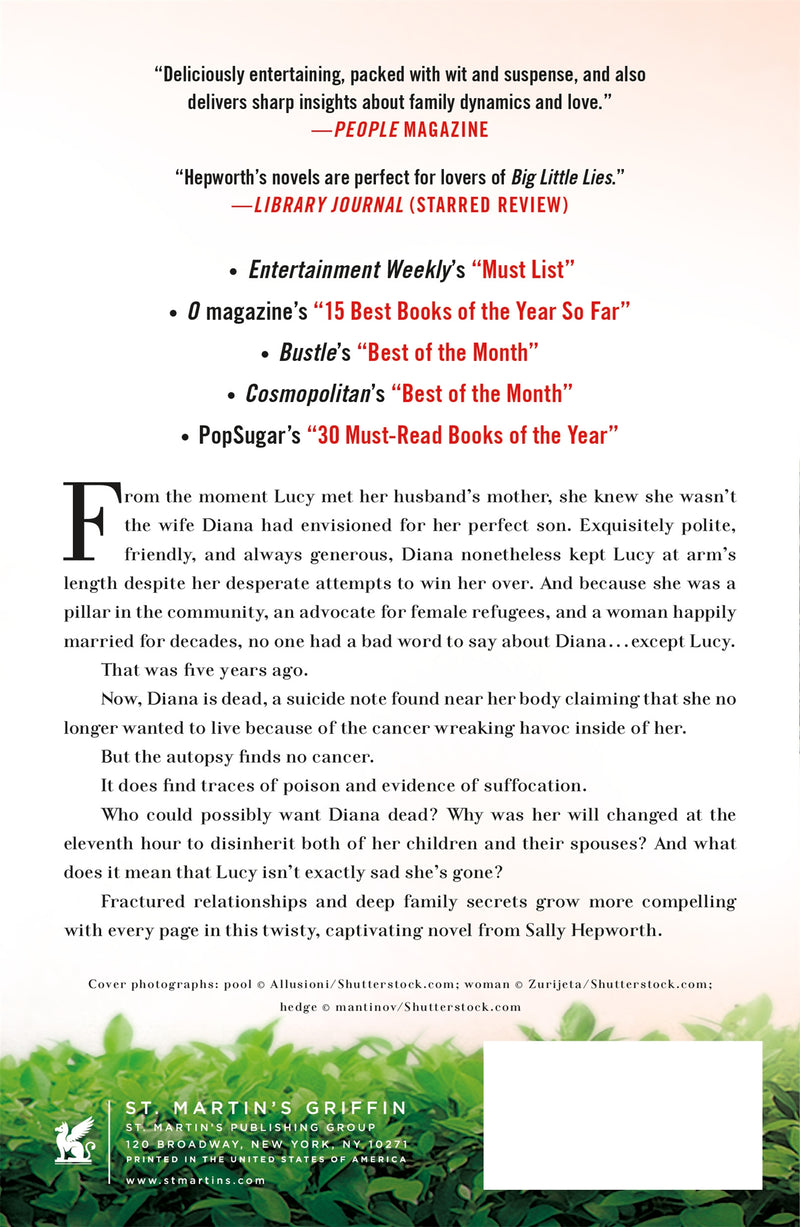 "Deliciously entertaining, packed with wit and suspense, and also delivers sharp insights about family dynamics and love."
—PEOPLE MAGAZINE

"Hepworth's novels are perfect for lovers of Big Little Lies."
—LIBRARY JOURNAL (STARRED REVIEW)

• Entertainment Weekly's "Must List"
• O magazine's "15 Best Books of the Year So Far"
• Bustle's "Best of the Month"
• Cosmopolitan's "Best of the Month"
• PopSugar's "30 Must-Read Books of the Year"

From the moment Lucy met her husband's mother, she knew she wasn't the wife Diana had envisioned for her perfect son. Exquisitely polite, friendly, and always generous, Diana nonetheless kept Lucy at arm's length despite her desperate attempts to win her over. And because she was a pillar in the community, an advocate for female refugees, and a woman happily married for decades, no one had a bad word to say about Diana...except Lucy.

That was five years ago.

Now, Diana is dead, a suicide note found near her body claiming that she no longer wanted to live because of the cancer wreaking havoc inside of her.

But the autopsy finds no cancer.

It does find traces of poison and evidence of suffocation.

Who could possibly want Diana dead? Why was her will changed at the eleventh hour to disinherit both of her children and their spouses? And what does it mean that Lucy isn't exactly sad she's gone?

Fractured relationships and deep family secrets grow more compelling with every page in this twisty, captivating novel from Sally Hepworth.

Cover photographs: pool © Allusioni/Shutterstock.com; woman © Zurijeta/Shutterstock.com; hedge © mantinov/Shutterstock.com

ST. MARTIN'S GRIFFIN
ST. MARTIN'S PUBLISHING GROUP
120 BROADWAY, NEW YORK, NY 10271
PRINTED IN THE UNITED STATES OF AMERICA
www.stmartins.com